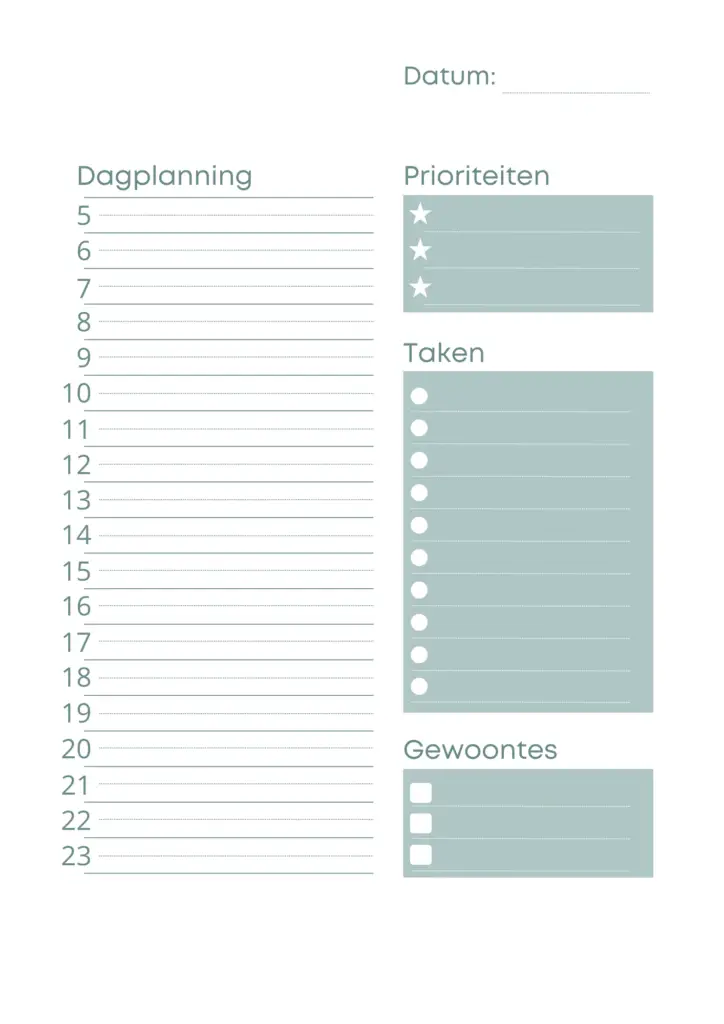 Datum:

Dagplanning
5
6
7
8
9
10
11
12
13
14
15
16
17
18
19
20
21
22
23

Prioriteiten

Taken

Gewoontes